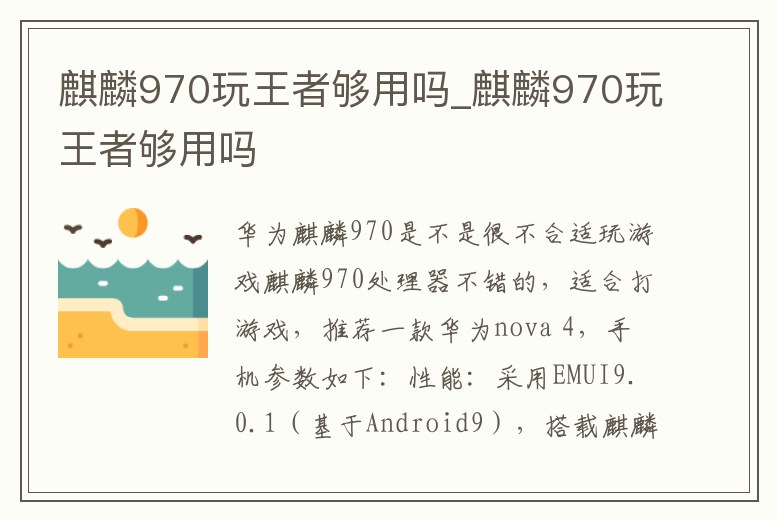 麒麟970玩王者够用吗_麒麟970玩王者够用吗

华为麒麟970是不是很不合适玩游戏麒麟970处理器不错的，适合打游戏，推荐一款华为nova 4，手机参数如下：性能：采用EMUI9.0.1（基于Android9），搭载麒麟